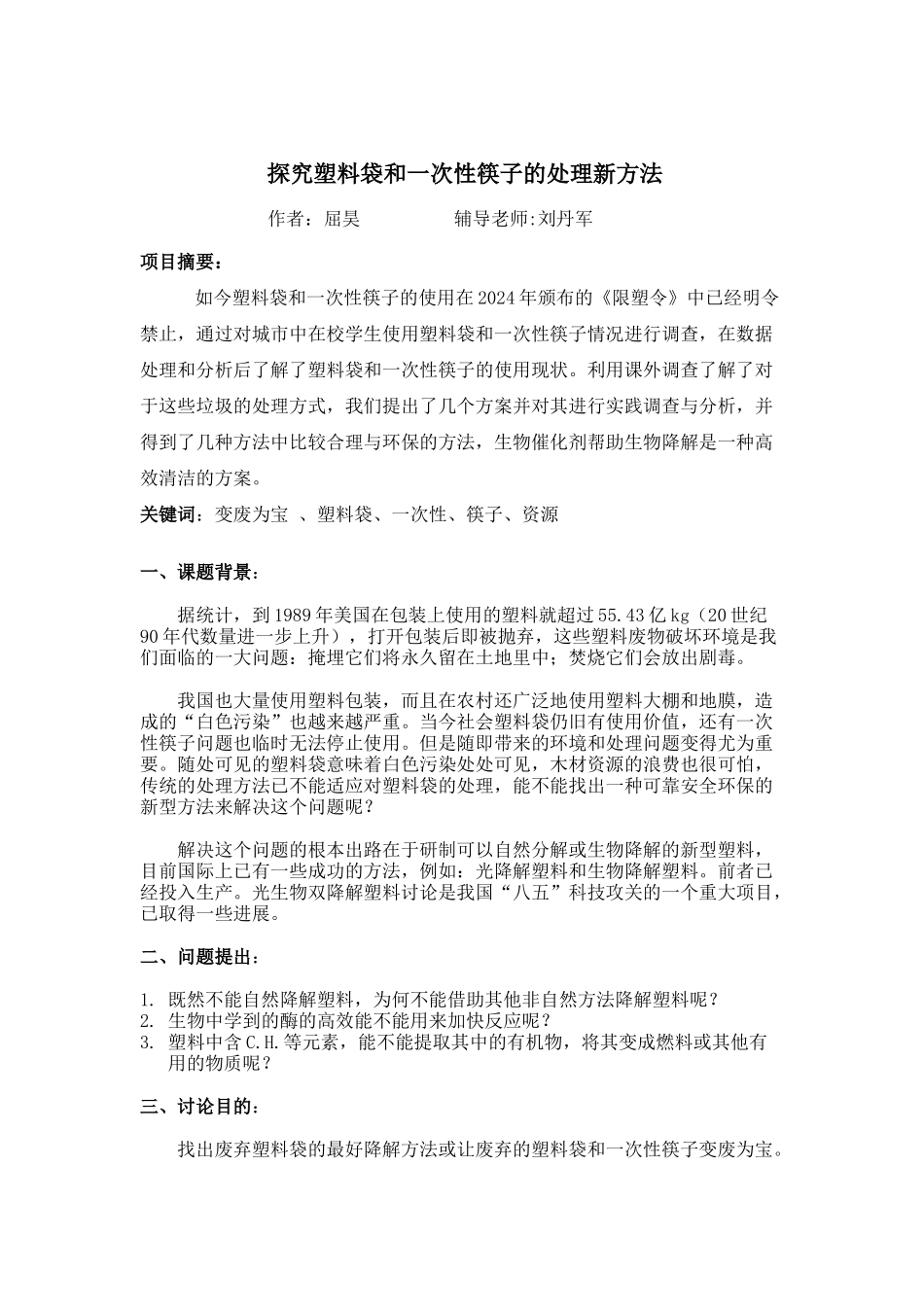 探究塑料袋和一次性筷子的处理新方法

作者：屈昊　　　　辅导老师:刘丹军

项目摘要：

如今塑料袋和一次性筷子的使用在2024年颁布的《限塑令》中已经明令禁止，通过对城市中在校学生使用塑料袋和一次性筷子情况进行调查，在数据处理和分析后了解了塑料袋和一次性筷子的使用现状。利用课外调查了解了对于这些垃圾的处理方式，我们提出了几个方案并对其进行实践调查与分析，并得到了几种方法中比较合理与环保的方法，生物催化剂帮助生物降解是一种高效清洁的方案。

关键词：变废为宝 、塑料袋、一次性、筷子、资源

一、课题背景：

据统计，到1989年美国在包装上使用的塑料就超过55.43亿kg（20世纪90年代数量进一步上升），打开包装后即被抛弃，这些塑料废物破坏环境是我们面临的一大问题：掩埋它们将永久留在土地里中；焚烧它们会放出剧毒。

我国也大量使用塑料包装，而且在农村还广泛地使用塑料大棚和地膜，造成的“白色污染”也越来越严重。当今社会塑料袋仍旧有使用价值，还有一次性筷子问题也临时无法停止使用。但是随即带来的环境和处理问题变得尤为重要。随处可见的塑料袋意味着白色污染处处可见，木材资源的浪费也很可怕，传统的处理方法已不能适应对塑料袋的处理，能不能找出一种可靠安全环保的新型方法来解决这个问题呢？

解决这个问题的根本出路在于研制可以自然分解或生物降解的新型塑料，目前国际上已有一些成功的方法，例如：光降解塑料和生物降解塑料。前者已经投入生产。光生物双降解塑料讨论是我国“八五”科技攻关的一个重大项目，已取得一些进展。

二、问题提出：

1. 既然不能自然降解塑料，为何不能借助其他非自然方法降解塑料呢？
2. 生物中学到的酶的高效能不能用来加快反应呢？
3. 塑料中含C.H.等元素，能不能提取其中的有机物，将其变成燃料或其他有用的物质呢？

三、讨论目的：

找出废弃塑料袋的最好降解方法或让废弃的塑料袋和一次性筷子变废为宝。